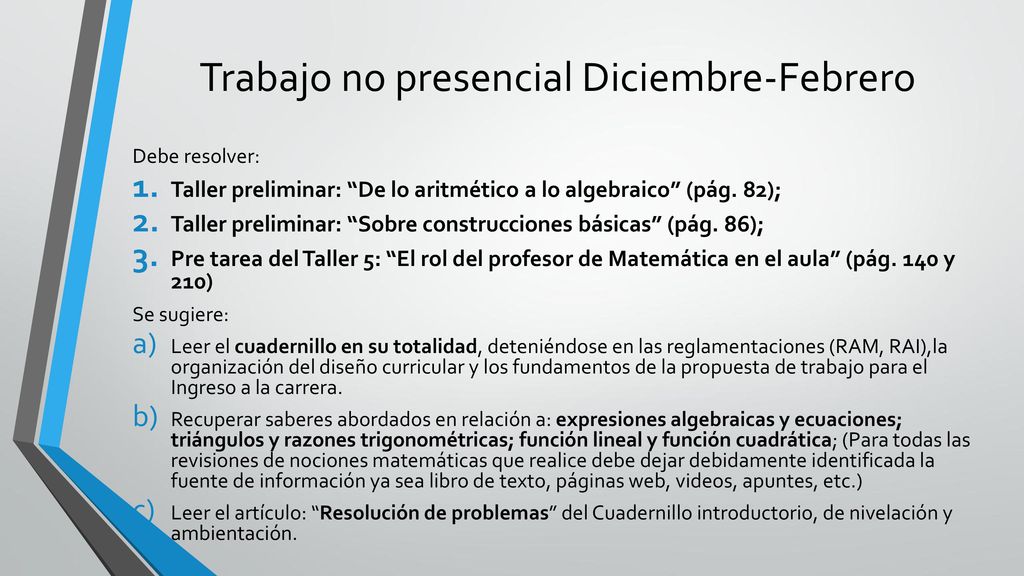 Trabajo no presencial Diciembre-Febrero

Debe resolver:

1. Taller preliminar: “De lo aritmético a lo algebraico” (pág. 82);
2. Taller preliminar: “Sobre construcciones básicas” (pág. 86);
3. Pre tarea del Taller 5: “El rol del profesor de Matemática en el aula” (pág. 140 y 210)

Se sugiere:

a) Leer el cuadernillo en su totalidad, deteniéndose en las reglamentaciones (RAM, RAI),la organización del diseño curricular y los fundamentos de la propuesta de trabajo para el Ingreso a la carrera.
b) Recuperar saberes abordados en relación a: expresiones algebraicas y ecuaciones; triángulos y razones trigonométricas; función lineal y función cuadrática; (Para todas las revisiones de nociones matemáticas que realice debe dejar debidamente identificada la fuente de información ya sea libro de texto, páginas web, videos, apuntes, etc.)
c) Leer el artículo: “Resolución de problemas” del Cuadernillo introductorio, de nivelación y ambientación.